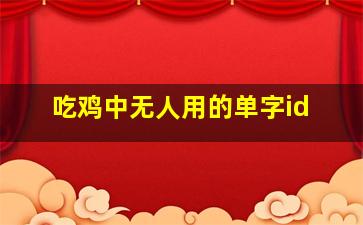 吃鸡中无人用的单字id